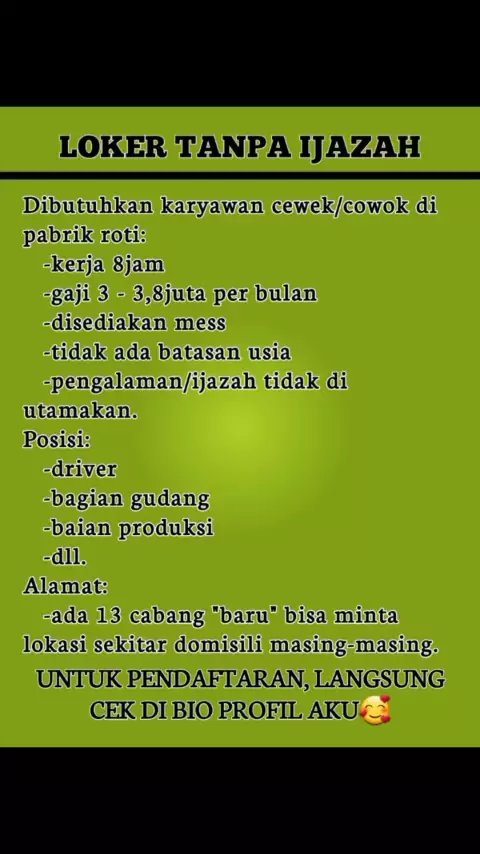 LOKER TANPA IJAZAH

Dibutuhkan karyawan cewek/cowok di pabrik roti:
-kerja 8jam
-gaji 3 - 3,8juta per bulan
-disediakan mess
-tidak ada batasan usia
-pengalaman/ijazah tidak di utamakan.
Posisi:
-driver
-bagian gudang
-baian produksi
-dll.
Alamat:
-ada 13 cabang "baru" bisa minta lokasi sekitar domisili masing-masing.

UNTUK PENDAFTARAN, LANGSUNG CEK DI BIO PROFIL AKU🥰